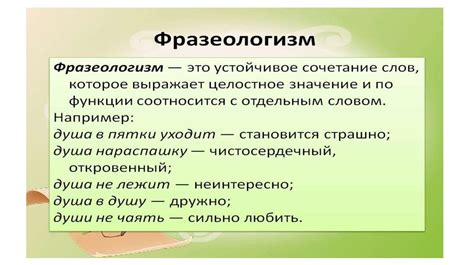 Фразеологизм

Фразеологизм — это устойчивое сочетание слов, которое выражает целостное значение и по функции соотносится с отдельным словом.
Например:
душа в пятки уходит — становится страшно;
душа нараспашку — чистосердечный, откровенный;
душа не лежит — неинтересно;
душа в душу — дружно;
души не чаять — сильно любить.